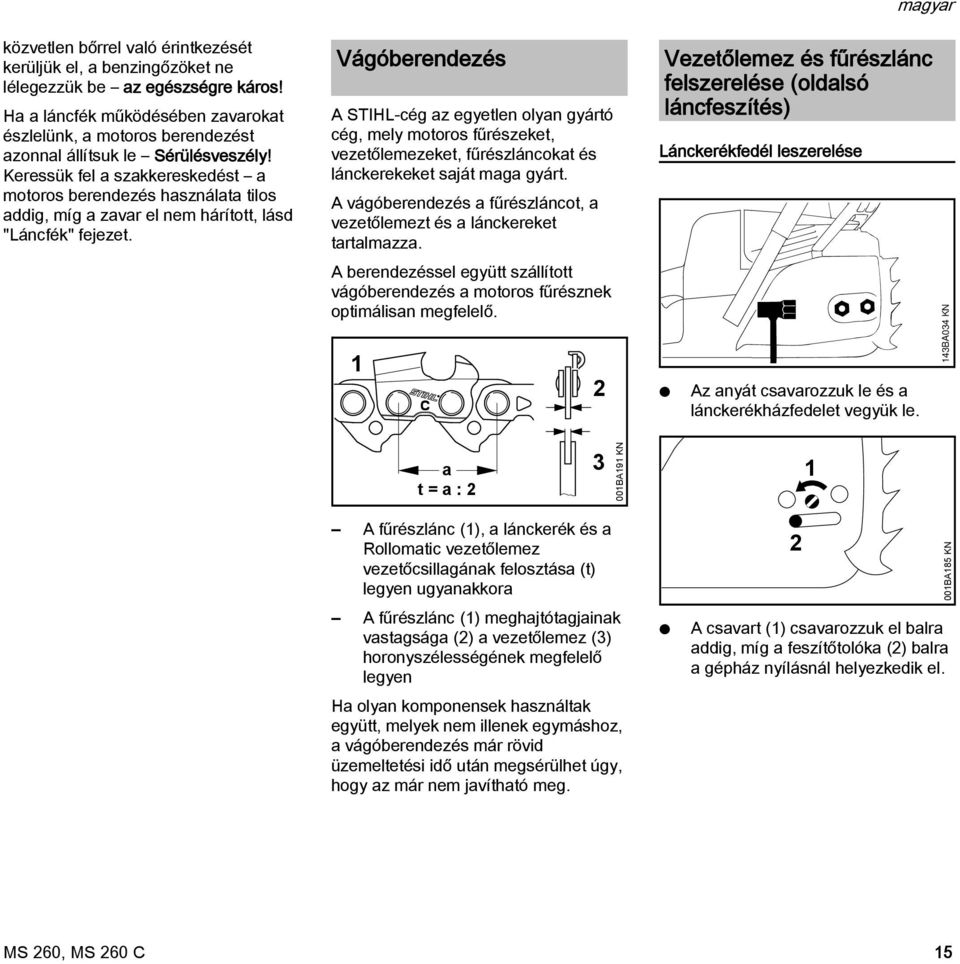 magyar

közvetlen bőrrel való érintkezését kerüljük el, a benzingőzöket ne lélegezzük be – az egészségre káros!

Ha a láncfék működésében zavarokat észlelünk, a motoros berendezést azonnal állítsuk le – Sérülésveszély! Keressük fel a szakkereskedést – a motoros berendezés használata tilos addig, míg a zavar el nem hárított, lásd "Láncfék" fejezet.

Vágóberendezés

A STIHL-cég az egyetlen olyan gyártó cég, mely motoros fűrészeket, vezetőlemezeket, fűrészláncokat és lánckerekeket saját maga gyárt.

A vágóberendezés a fűrészláncot, a vezetőlemezt és a lánckereket tartalmazza.

A berendezéssel együtt szállított vágóberendezés a motoros fűrésznek optimálisan megfelelő.

1
STIHL
c
2
3
a
t = a : 2
001BA191 KN

– A fűrészlánc (1), a lánckerék és a Rollomatic vezetőlemez vezetőcsillagának felosztása (t) legyen ugyanakkora

– A fűrészlánc (1) meghajtótagjainak vastagsága (2) a vezetőlemez (3) horonyszélességének megfelelő legyen

Ha olyan komponensek használtak együtt, melyek nem illenek egymáshoz, a vágóberendezés már rövid üzemeltetési idő után megsérülhet úgy, hogy az már nem javítható meg.

Vezetőlemez és fűrészlánc felszerelése (oldalsó láncfeszítés)

Lánckerékfedél leszerelése

143BA034 KN

● Az anyát csavarozzuk le és a lánckerékházfedelet vegyük le.

1
2
001BA185 KN

● A csavart (1) csavarozzuk el balra addig, míg a feszítőtolóka (2) balra a gépház nyílásnál helyezkedik el.

MS 260, MS 260 C

15